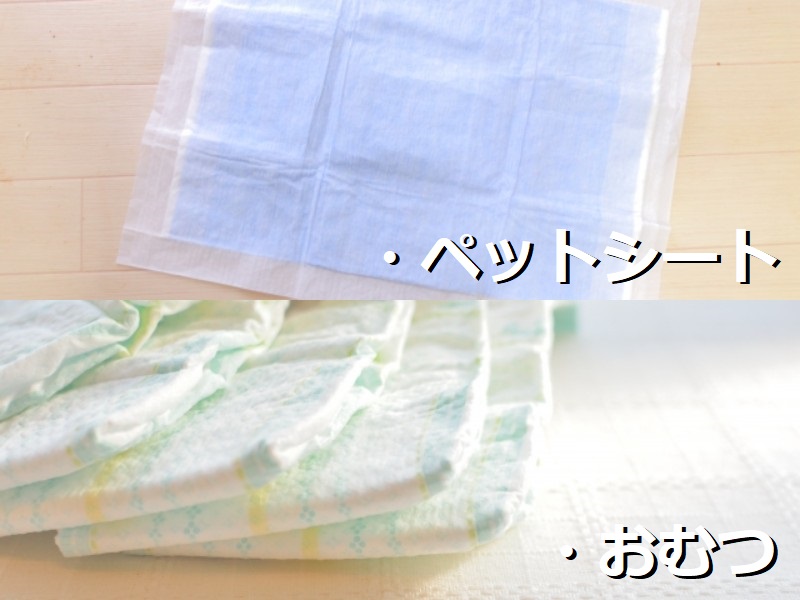 ・ペットシート

・おむつ